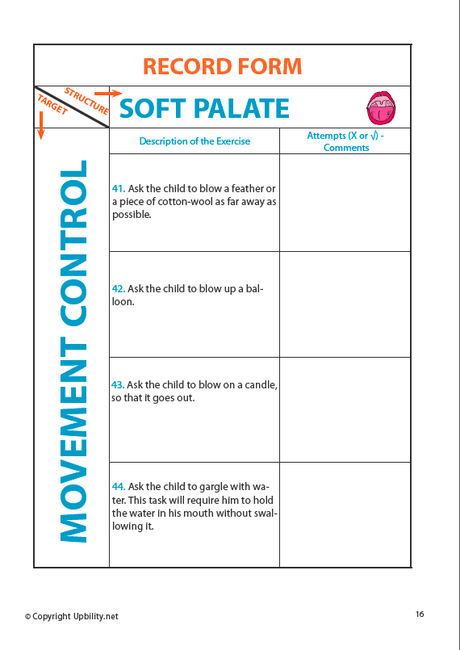 RECORD FORM

STRUCTURE
TARGET

SOFT PALATE

MOVEMENT CONTROL

| Description of the Exercise | Attempts (X or √) - Comments |
|---|---|
| 41. Ask the child to blow a feather or a piece of cotton-wool as far away as possible. | |
| 42. Ask the child to blow up a balloon. | |
| 43. Ask the child to blow on a candle, so that it goes out. | |
| 44. Ask the child to gargle with water. This task will require him to hold the water in his mouth without swallowing it. | |

© Copyright Upbility.net

16